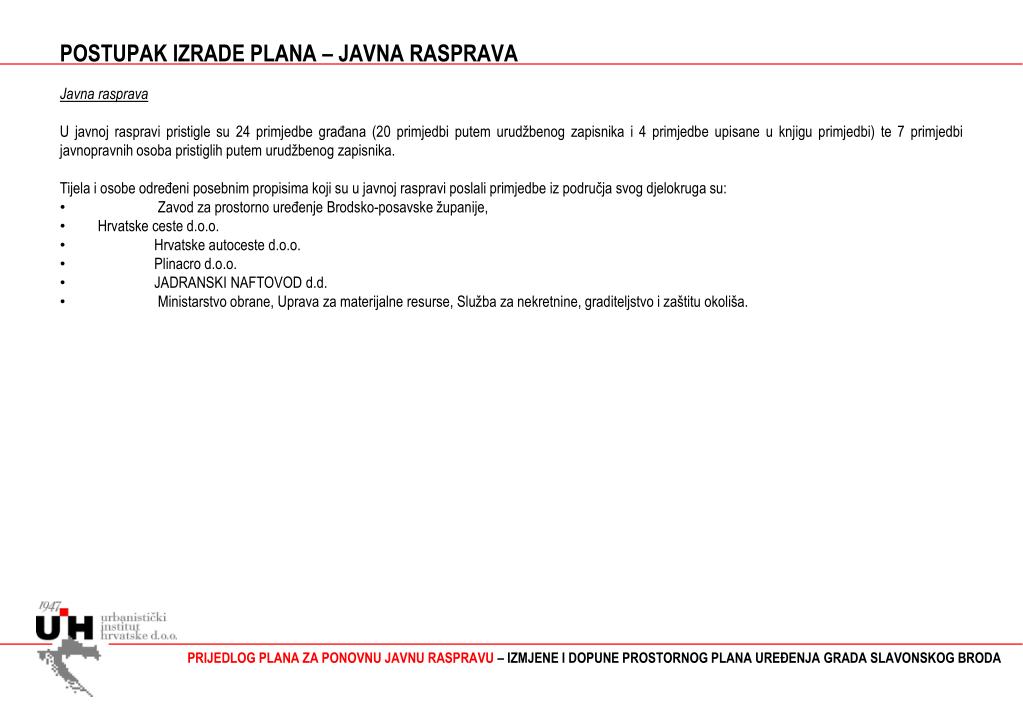 POSTUPAK IZRADE PLANA – JAVNA RASPRAVA

Javna rasprava

U javnoj raspravi pristigle su 24 primjedbe građana (20 primjedbi putem urudžbenog zapisnika i 4 primjedbe upisane u knjigu primjedbi) te 7 primjedbi javnopravnih osoba pristiglih putem urudžbenog zapisnika.

Tijela i osobe određeni posebnim propisima koji su u javnoj raspravi poslali primjedbe iz područja svog djelokruga su:
• Zavod za prostorno uređenje Brodsko-posavske županije,
• Hrvatske ceste d.o.o.
• Hrvatske autoceste d.o.o.
• Plinacro d.o.o.
• JADRANSKI NAFTOVOD d.d.
• Ministarstvo obrane, Uprava za materijalne resurse, Služba za nekretnine, graditeljstvo i zaštitu okoliša.

1947 UIH urbanistički institut hrvatske d.o.o.

PRIJEDLOG PLANA ZA PONOVNU JAVNU RASPRAVU – IZMJENE I DOPUNE PROSTORNOG PLANA UREĐENJA GRADA SLAVONSKOG BRODA